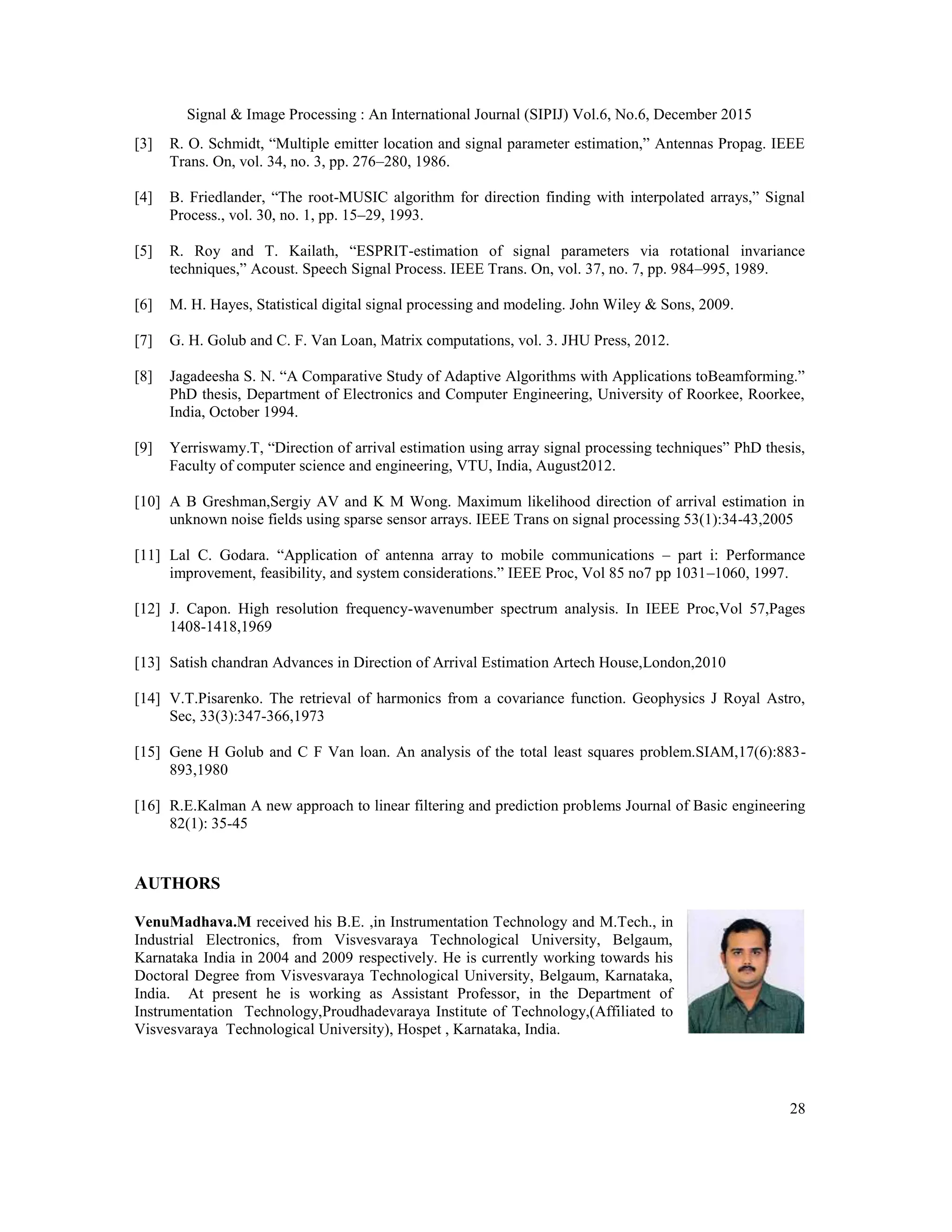 Signal & Image Processing : An International Journal (SIPIJ) Vol.6, No.6, December 2015

[3] R. O. Schmidt, “Multiple emitter location and signal parameter estimation,” Antennas Propag. IEEE Trans. On, vol. 34, no. 3, pp. 276–280, 1986.

[4] B. Friedlander, “The root-MUSIC algorithm for direction finding with interpolated arrays,” Signal Process., vol. 30, no. 1, pp. 15–29, 1993.

[5] R. Roy and T. Kailath, “ESPRIT-estimation of signal parameters via rotational invariance techniques,” Acoust. Speech Signal Process. IEEE Trans. On, vol. 37, no. 7, pp. 984–995, 1989.

[6] M. H. Hayes, Statistical digital signal processing and modeling. John Wiley & Sons, 2009.

[7] G. H. Golub and C. F. Van Loan, Matrix computations, vol. 3. JHU Press, 2012.

[8] Jagadeesha S. N. “A Comparative Study of Adaptive Algorithms with Applications toBeamforming.” PhD thesis, Department of Electronics and Computer Engineering, University of Roorkee, Roorkee, India, October 1994.

[9] Yerriswamy.T, “Direction of arrival estimation using array signal processing techniques” PhD thesis, Faculty of computer science and engineering, VTU, India, August2012.

[10] A B Greshman,Sergiy AV and K M Wong. Maximum likelihood direction of arrival estimation in unknown noise fields using sparse sensor arrays. IEEE Trans on signal processing 53(1):34-43,2005

[11] Lal C. Godara. “Application of antenna array to mobile communications – part i: Performance improvement, feasibility, and system considerations.” IEEE Proc, Vol 85 no7 pp 1031–1060, 1997.

[12] J. Capon. High resolution frequency-wavenumber spectrum analysis. In IEEE Proc,Vol 57,Pages 1408-1418,1969

[13] Satish chandran Advances in Direction of Arrival Estimation Artech House,London,2010

[14] V.T.Pisarenko. The retrieval of harmonics from a covariance function. Geophysics J Royal Astro, Sec, 33(3):347-366,1973

[15] Gene H Golub and C F Van loan. An analysis of the total least squares problem.SIAM,17(6):883-893,1980

[16] R.E.Kalman A new approach to linear filtering and prediction problems Journal of Basic engineering 82(1): 35-45

AUTHORS

VenuMadhava.M received his B.E. ,in Instrumentation Technology and M.Tech., in Industrial Electronics, from Visvesvaraya Technological University, Belgaum, Karnataka India in 2004 and 2009 respectively. He is currently working towards his Doctoral Degree from Visvesvaraya Technological University, Belgaum, Karnataka, India. At present he is working as Assistant Professor, in the Department of Instrumentation Technology,Proudhadevaraya Institute of Technology,(Affiliated to Visvesvaraya Technological University), Hospet , Karnataka, India.

28